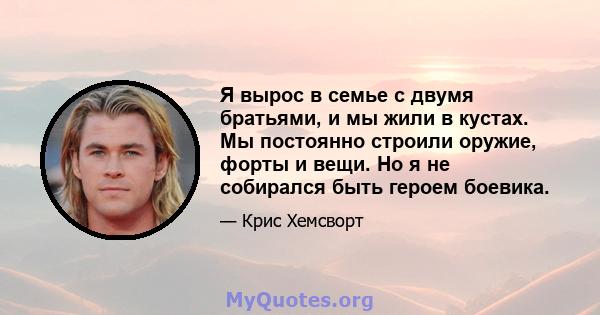 Я вырос в семье с двумя братьями, и мы жили в кустах. Мы постоянно строили оружие, форты и вещи. Но я не собирался быть героем боевика.

— Крис Хемсворт

MyQuotes.org